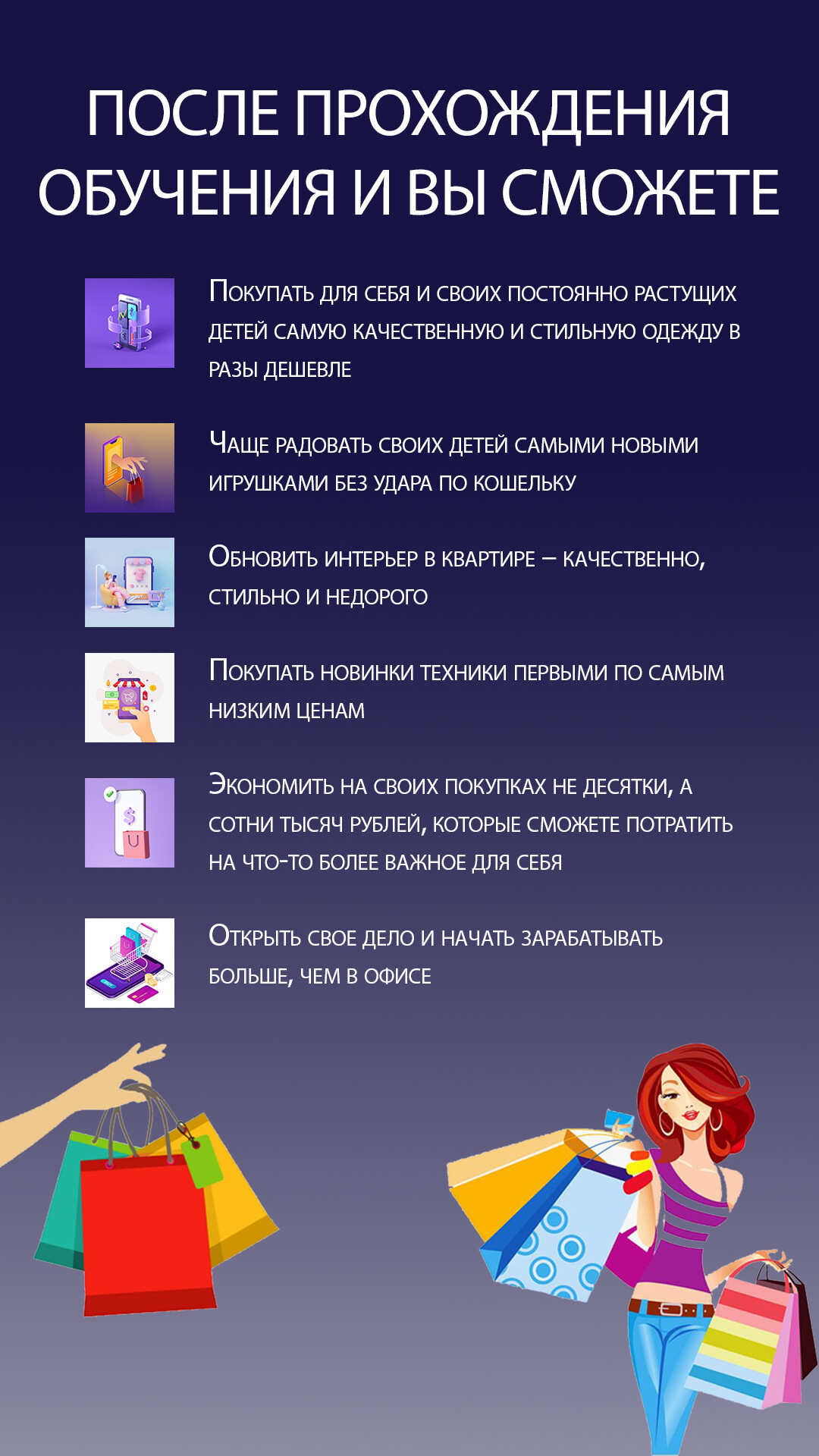 ПОСЛЕ ПРОХОЖДЕНИЯ ОБУЧЕНИЯ И ВЫ СМОЖЕТЕ

Покупать для себя и своих постоянно растущих детей самую качественную и стильную одежду в разы дешевле

Чаще радовать своих детей самыми новыми игрушками без удара по кошельку

Обновить интерьер в квартире – качественно, стильно и недорого

Покупать новинки техники первыми по самым низким ценам

Экономить на своих покупках не десятки, а сотни тысяч рублей, которые сможете потратить на что-то более важное для себя

Открыть свое дело и начать зарабатывать больше, чем в офисе